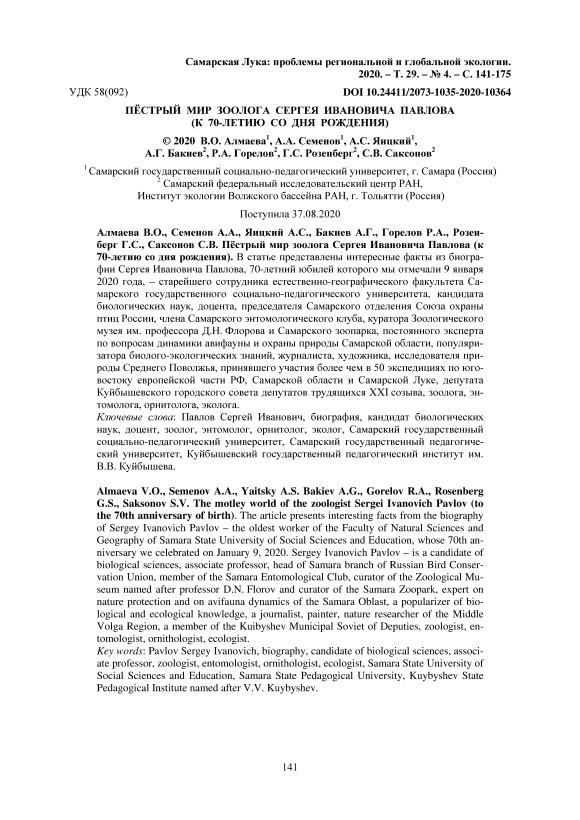 Самарская Лука: проблемы региональной и глобальной экологии. 2020. – Т. 29. – № 4. – С. 141-175

УДК 58(092)

DOI 10.24411/2073-1035-2020-10364

ПЁСТРЫЙ МИР ЗООЛОГА СЕРГЕЯ ИВАНОВИЧА ПАВЛОВА (К 70-ЛЕТИЮ СО ДНЯ РОЖДЕНИЯ)

© 2020 В.О. Алмаева$^1$, А.А. Семенов$^1$, А.С. Яицкий$^1$, А.Г. Бакиев$^2$, Р.А. Горелов$^2$, Г.С. Розенберг$^2$, С.В. Саксонов$^2$

$^1$ Самарский государственный социально-педагогический университет, г. Самара (Россия)
$^2$ Самарский федеральный исследовательский центр РАН, Институт экологии Волжского бассейна РАН, г. Тольятти (Россия)

Поступила 37.08.2020

Алмаева В.О., Семенов А.А., Яицкий А.С., Бакиев А.Г., Горелов Р.А., Розенберг Г.С., Саксонов С.В. Пёстрый мир зоолога Сергея Ивановича Павлова (к 70-летию со дня рождения). В статье представлены интересные факты из биографии Сергея Ивановича Павлова, 70-летний юбилей которого мы отмечали 9 января 2020 года, – старейшего сотрудника естественно-географического факультета Самарского государственного социально-педагогического университета, кандидата биологических наук, доцента, председателя Самарского отделения Союза охраны птиц России, члена Самарского энтомологического клуба, куратора Зоологического музея им. профессора Д.Н. Флорова и Самарского зоопарка, постоянного эксперта по вопросам динамики авифауны и охраны природы Самарской области, популяризатора биолого-экологических знаний, журналиста, художника, исследователя природы Среднего Поволжья, принявшего участия более чем в 50 экспедициях по юго-востоку европейской части РФ, Самарской области и Самарской Луке, депутата Куйбышевского городского совета депутатов трудящихся XXI созыва, зоолога, энтомолога, орнитолога, эколога.
Ключевые слова: Павлов Сергей Иванович, биография, кандидат биологических наук, доцент, зоолог, энтомолог, орнитолог, эколог, Самарский государственный социально-педагогический университет, Самарский государственный педагогический университет, Куйбышевский государственный педагогический институт им. В.В. Куйбышева.

Almaeva V.O., Semenov A.A., Yaitsky A.S. Bakiev A.G., Gorelov R.A., Rosenberg G.S., Saksonov S.V. The motley world of the zoologist Sergei Ivanovich Pavlov (to the 70th anniversary of birth). The article presents interesting facts from the biography of Sergey Ivanovich Pavlov – the oldest worker of the Faculty of Natural Sciences and Geography of Samara State University of Social Sciences and Education, whose 70th anniversary we celebrated on January 9, 2020. Sergey Ivanovich Pavlov – is a candidate of biological sciences, associate professor, head of Samara branch of Russian Bird Conservation Union, member of the Samara Entomological Club, curator of the Zoological Museum named after professor D.N. Florov and curator of the Samara Zoopark, expert on nature protection and on avifauna dynamics of the Samara Oblast, a popularizer of biological and ecological knowledge, a journalist, painter, nature researcher of the Middle Volga Region, a member of the Kuibyshev Municipal Soviet of Deputies, zoologist, entomologist, ornithologist, ecologist.
Key words: Pavlov Sergey Ivanovich, biography, candidate of biological sciences, associate professor, zoologist, entomologist, ornithologist, ecologist, Samara State University of Social Sciences and Education, Samara State Pedagogical University, Kuybyshev State Pedagogical Institute named after V.V. Kuybyshev.

141